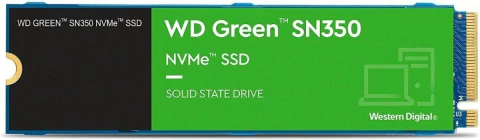 WD GREEN™ SN350 NVMe™ SSD

WD Green™ SN350

NVMe™ SSD

SOLID STATE DRIVE

Western Digital®